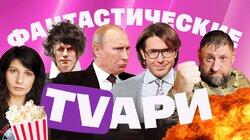 ФАНТАСТИЧЕСКИЕ

TVАРИ